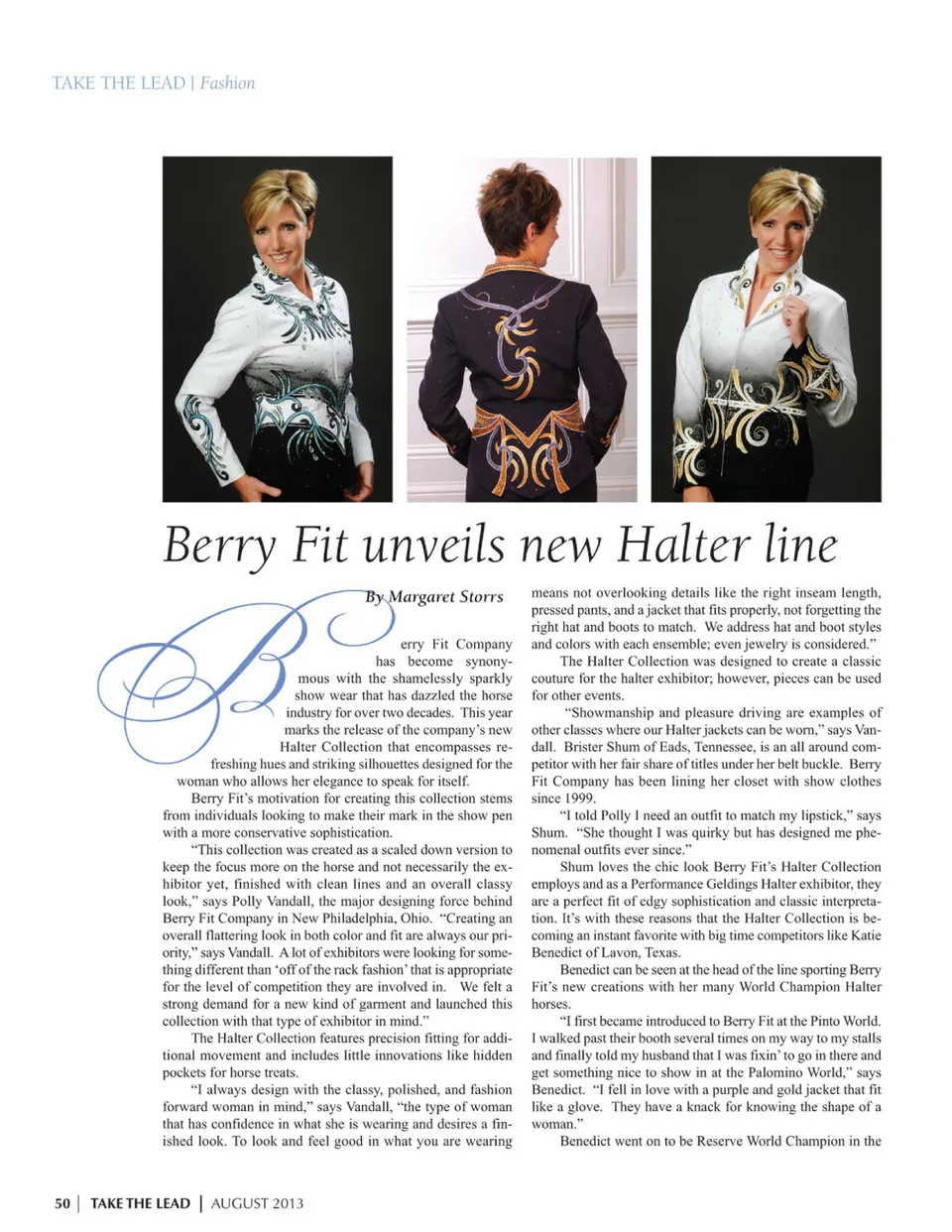 TAKE THE LEAD | Fashion

Berry Fit unveils new Halter line

By Margaret Storrs

Berry Fit Company has become synonymous with the shamelessly sparkly show wear that has dazzled the horse industry for over two decades. This year marks the release of the company's new Halter Collection that encompasses refreshing hues and striking silhouettes designed for the woman who allows her elegance to speak for itself.

Berry Fit's motivation for creating this collection stems from individuals looking to make their mark in the show pen with a more conservative sophistication.

"This collection was created as a scaled down version to keep the focus more on the horse and not necessarily the exhibitor yet, finished with clean lines and an overall classy look," says Polly Vandall, the major designing force behind Berry Fit Company in New Philadelphia, Ohio. "Creating an overall flattering look in both color and fit are always our priority," says Vandall. A lot of exhibitors were looking for something different than 'off of the rack fashion' that is appropriate for the level of competition they are involved in. We felt a strong demand for a new kind of garment and launched this collection with that type of exhibitor in mind."

The Halter Collection features precision fitting for additional movement and includes little innovations like hidden pockets for horse treats.

"I always design with the classy, polished, and fashion forward woman in mind," says Vandall, "the type of woman that has confidence in what she is wearing and desires a finished look. To look and feel good in what you are wearing means not overlooking details like the right inseam length, pressed pants, and a jacket that fits properly, not forgetting the right hat and boots to match. We address hat and boot styles and colors with each ensemble; even jewelry is considered."

The Halter Collection was designed to create a classic couture for the halter exhibitor; however, pieces can be used for other events.

"Showmanship and pleasure driving are examples of other classes where our Halter jackets can be worn," says Vandall. Brister Shum of Eads, Tennessee, is an all around competitor with her fair share of titles under her belt buckle. Berry Fit Company has been lining her closet with show clothes since 1999.

"I told Polly I need an outfit to match my lipstick," says Shum. "She thought I was quirky but has designed me phenomenal outfits ever since."

Shum loves the chic look Berry Fit's Halter Collection employs and as a Performance Geldings Halter exhibitor, they are a perfect fit of edgy sophistication and classic interpretation. It's with these reasons that the Halter Collection is becoming an instant favorite with big time competitors like Katie Benedict of Lavon, Texas.

Benedict can be seen at the head of the line sporting Berry Fit's new creations with her many World Champion Halter horses.

"I first became introduced to Berry Fit at the Pinto World. I walked past their booth several times on my way to my stalls and finally told my husband that I was fixin' to go in there and get something nice to show in at the Palomino World," says Benedict. "I fell in love with a purple and gold jacket that fit like a glove. They have a knack for knowing the shape of a woman."

Benedict went on to be Reserve World Champion in the

50 | TAKE THE LEAD | AUGUST 2013